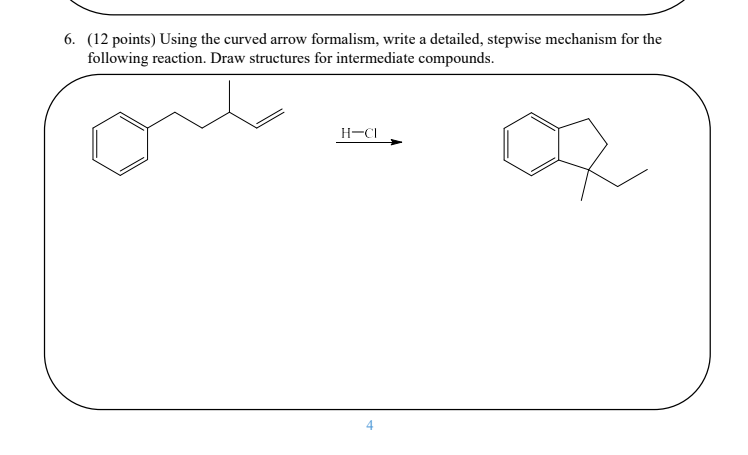 6. (12 points) Using the curved arrow formalism, write a detailed, stepwise mechanism for the following reaction. Draw structures for intermediate compounds.

H—Cl

4